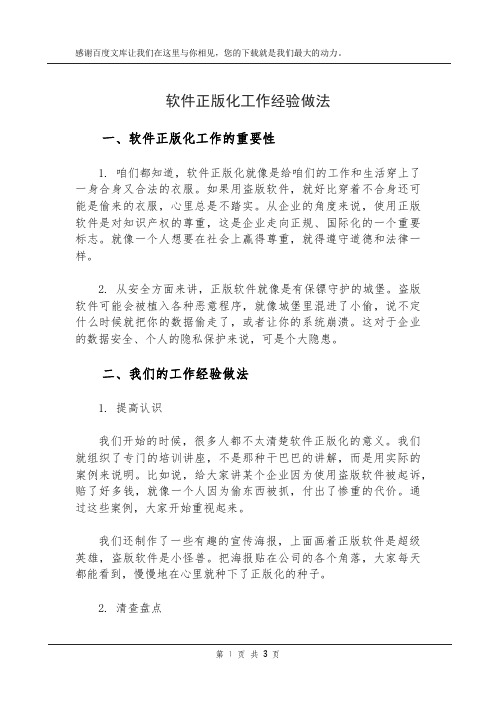 感谢百度文库让我们在这里与你相见，您的下载就是我们最大的动力。

软件正版化工作经验做法

一、软件正版化工作的重要性

1. 咱们都知道，软件正版化就像是给咱们的工作和生活穿上了一身合身又合法的衣服。如果用盗版软件，就好比穿着不合身还可能是偷来的衣服，心里总是不踏实。从企业的角度来说，使用正版软件是对知识产权的尊重，这是企业走向正规、国际化的一个重要标志。就像一个人想要在社会上赢得尊重，就得遵守道德和法律一样。

2. 从安全方面来讲，正版软件就像是有保镖守护的城堡。盗版软件可能会被植入各种恶意程序，就像城堡里混进了小偷，说不定什么时候就把你的数据偷走了，或者让你的系统崩溃。这对于企业的数据安全、个人的隐私保护来说，可是个大隐患。

二、我们的工作经验做法

1. 提高认识

我们开始的时候，很多人都不太清楚软件正版化的意义。我们就组织了专门的培训讲座，不是那种干巴巴的讲解，而是用实际的案例来说明。比如说，给大家讲某个企业因为使用盗版软件被起诉，赔了好多钱，就像一个人因为偷东西被抓，付出了惨重的代价。通过这些案例，大家开始重视起来。

我们还制作了一些有趣的宣传海报，上面画着正版软件是超级英雄，盗版软件是小怪兽。把海报贴在公司的各个角落，大家每天都能看到，慢慢地在心里就种下了正版化的种子。

2. 清查盘点

第 1 页 共 3 页